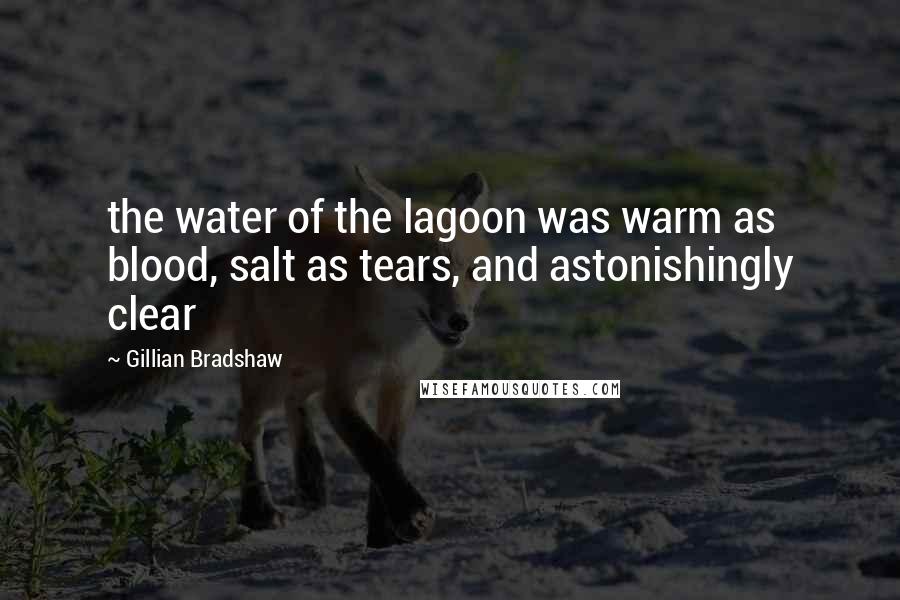 the water of the lagoon was warm as blood, salt as tears, and astonishingly clear

~ Gillian Bradshaw

WISEFAMOUSQUOTES.COM